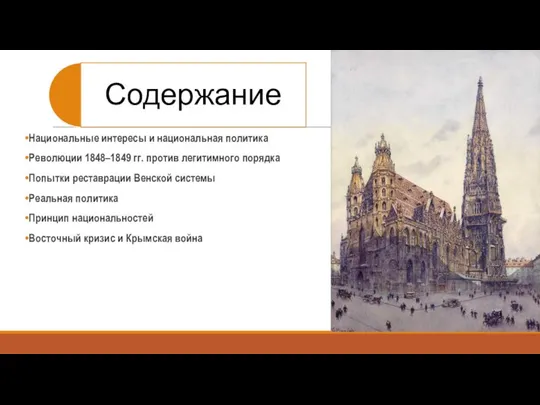 Содержание

•Национальные интересы и национальная политика
•Революции 1848–1849 гг. против легитимного порядка
•Попытки реставрации Венской системы
•Реальная политика
•Принцип национальностей
•Восточный кризис и Крымская война